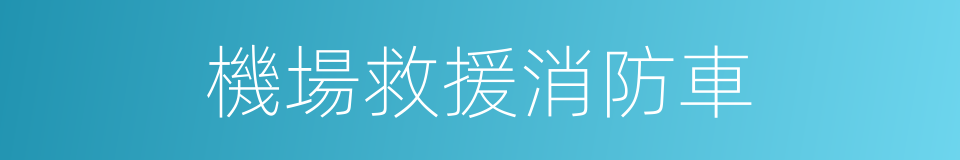 機場救援消防車